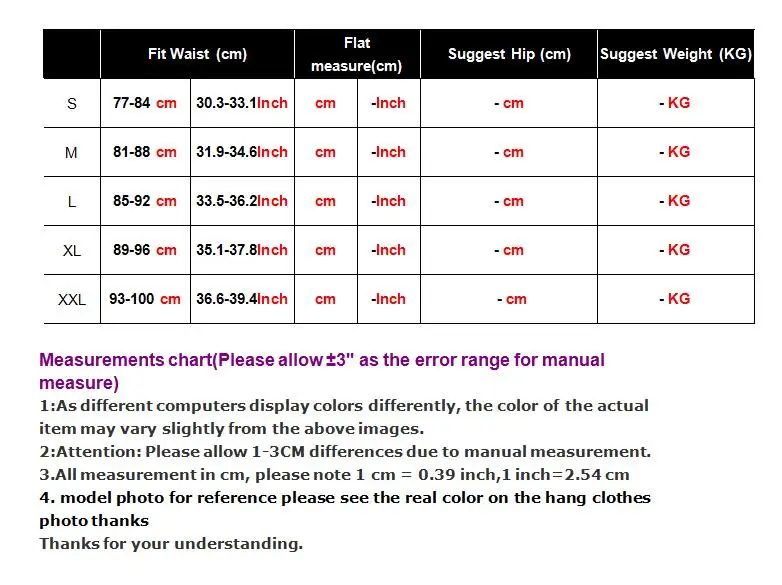 |  | Fit Waist (cm) |  | Flat measure(cm) |  | Suggest Hip (cm) | Suggest Weight (KG) |
|---|---|---|---|---|---|---|
| S | 77-84 cm | 30.3-33.1Inch | cm | -Inch | - cm | - KG |
| M | 81-88 cm | 31.9-34.6Inch | cm | -Inch | - cm | - KG |
| L | 85-92 cm | 33.5-36.2Inch | cm | -Inch | - cm | - KG |
| XL | 89-96 cm | 35.1-37.8Inch | cm | -Inch | - cm | - KG |
| XXL | 93-100 cm | 36.6-39.4Inch | cm | -Inch | - cm | - KG |

Measurements chart(Please allow ±3" as the error range for manual measure)

1:As different computers display colors differently, the color of the actual item may vary slightly from the above images.

2:Attention: Please allow 1-3CM differences due to manual measurement.

3.All measurement in cm, please note 1 cm = 0.39 inch,1 inch=2.54 cm

4. model photo for reference please see the real color on the hang clothes photo thanks

Thanks for your understanding.